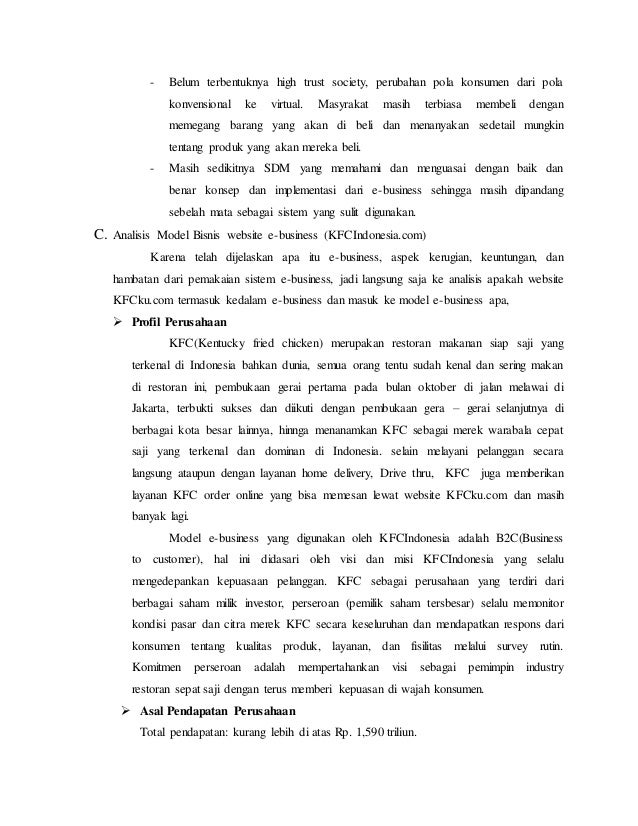 - Belum terbentuknya high trust society, perubahan pola konsumen dari pola konvensional ke virtual. Masyrakat masih terbiasa membeli dengan memegang barang yang akan di beli dan menanyakan sedetail mungkin tentang produk yang akan mereka beli.

- Masih sedikitnya SDM yang memahami dan menguasai dengan baik dan benar konsep dan implementasi dari e-business sehingga masih dipandang sebelah mata sebagai sistem yang sulit digunakan.

C. Analisis Model Bisnis website e-business (KFCIndonesia.com)

Karena telah dijelaskan apa itu e-business, aspek kerugian, keuntungan, dan hambatan dari pemakaian sistem e-business, jadi langsung saja ke analisis apakah website KFCku.com termasuk kedalam e-business dan masuk ke model e-business apa,

➢ Profil Perusahaan

KFC(Kentucky fried chicken) merupakan restoran makanan siap saji yang terkenal di Indonesia bahkan dunia, semua orang tentu sudah kenal dan sering makan di restoran ini, pembukaan gerai pertama pada bulan oktober di jalan melawai di Jakarta, terbukti sukses dan diikuti dengan pembukaan gera – gerai selanjutnya di berbagai kota besar lainnya, hinnga menanamkan KFC sebagai merek warabala cepat saji yang terkenal dan dominan di Indonesia. selain melayani pelanggan secara langsung ataupun dengan layanan home delivery, Drive thru, KFC juga memberikan layanan KFC order online yang bisa memesan lewat website KFCku.com dan masih banyak lagi.

Model e-business yang digunakan oleh KFCIndonesia adalah B2C(Business to customer), hal ini didasari oleh visi dan misi KFCIndonesia yang selalu mengedepankan kepuasaan pelanggan. KFC sebagai perusahaan yang terdiri dari berbagai saham milik investor, perseroan (pemilik saham tersbesar) selalu memonitor kondisi pasar dan citra merek KFC secara keseluruhan dan mendapatkan respons dari konsumen tentang kualitas produk, layanan, dan fisilitas melalui survey rutin. Komitmen perseroan adalah mempertahankan visi sebagai pemimpin industry restoran sepat saji dengan terus memberi kepuasan di wajah konsumen.

➢ Asal Pendapatan Perusahaan

Total pendapatan: kurang lebih di atas Rp. 1,590 triliun.